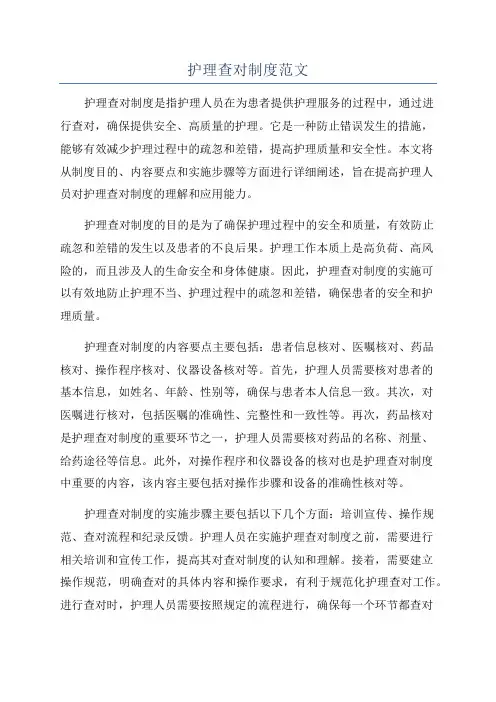 护理查对制度范文

护理查对制度是指护理人员在为患者提供护理服务的过程中，通过进行查对，确保提供安全、高质量的护理。它是一种防止错误发生的措施，能够有效减少护理过程中的疏忽和差错，提高护理质量和安全性。本文将从制度目的、内容要点和实施步骤等方面进行详细阐述，旨在提高护理人员对护理查对制度的理解和应用能力。

护理查对制度的目的是为了确保护理过程中的安全和质量，有效防止疏忽和差错的发生以及患者的不良后果。护理工作本质上是高负荷、高风险的，而且涉及人的生命安全和身体健康。因此，护理查对制度的实施可以有效地防止护理不当、护理过程中的疏忽和差错，确保患者的安全和护理质量。

护理查对制度的内容要点主要包括：患者信息核对、医嘱核对、药品核对、操作程序核对、仪器设备核对等。首先，护理人员需要核对患者的基本信息，如姓名、年龄、性别等，确保与患者本人信息一致。其次，对医嘱进行核对，包括医嘱的准确性、完整性和一致性等。再次，药品核对是护理查对制度的重要环节之一，护理人员需要核对药品的名称、剂量、给药途径等信息。此外，对操作程序和仪器设备的核对也是护理查对制度中重要的内容，该内容主要包括对操作步骤和设备的准确性核对等。

护理查对制度的实施步骤主要包括以下几个方面：培训宣传、操作规范、查对流程和纪录反馈。护理人员在实施护理查对制度之前，需要进行相关培训和宣传工作，提高其对查对制度的认知和理解。接着，需要建立操作规范，明确查对的具体内容和操作要求，有利于规范化护理查对工作。进行查对时，护理人员需要按照规定的流程进行，确保每一个环节都查对